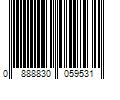 0 888830 059531